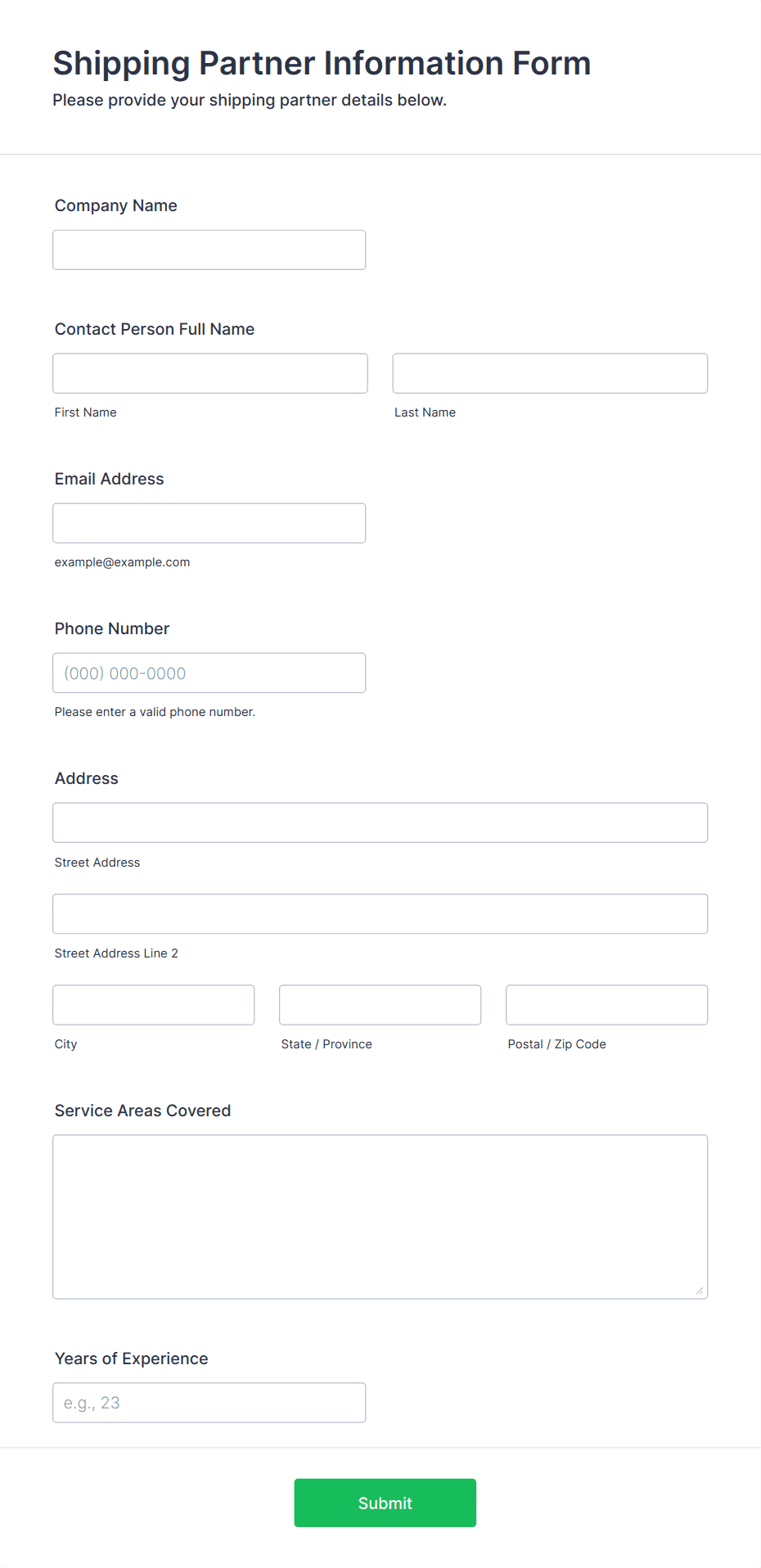 Shipping Partner Information Form
Please provide your shipping partner details below.

Company Name

Contact Person Full Name

First Name

Last Name

Email Address

example@example.com

Phone Number

(000) 000-0000

Please enter a valid phone number.

Address

Street Address

Street Address Line 2

City

State / Province

Postal / Zip Code

Service Areas Covered

Years of Experience

e.g., 23

Submit